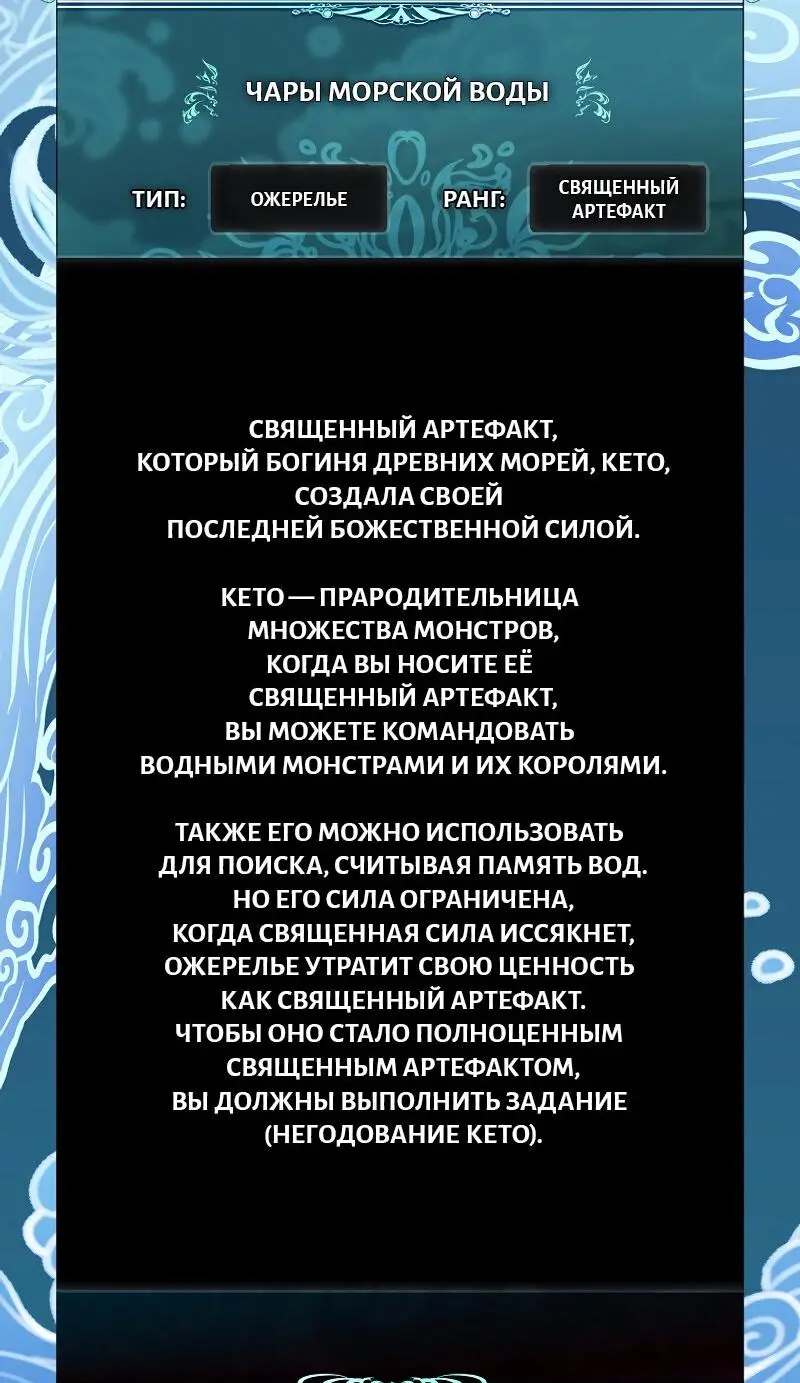 ЧАРЫ МОРСКОЙ ВОДЫ

ТИП: ОЖЕРЕЛЬЕ

РАНГ: СВЯЩЕННЫЙ АРТЕФАКТ

СВЯЩЕННЫЙ АРТЕФАКТ, КОТОРЫЙ БОГИНЯ ДРЕВНИХ МОРЕЙ, КЕТО, СОЗДАЛА СВОЕЙ ПОСЛЕДНЕЙ БОЖЕСТВЕННОЙ СИЛОЙ.

КЕТО — ПРАРОДИТЕЛЬНИЦА МНОЖЕСТВА МОНСТРОВ, КОГДА ВЫ НОСИТЕ ЕЁ СВЯЩЕННЫЙ АРТЕФАКТ, ВЫ МОЖЕТЕ КОМАНДОВАТЬ ВОДНЫМИ МОНСТРАМИ И ИХ КОРОЛЯМИ.

ТАКЖЕ ЕГО МОЖНО ИСПОЛЬЗОВАТЬ ДЛЯ ПОИСКА, СЧИТЫВАЯ ПАМЯТЬ ВОД. НО ЕГО СИЛА ОГРАНИЧЕНА, КОГДА СВЯЩЕННАЯ СИЛА ИССЯКНЕТ, ОЖЕРЕЛЬЕ УТРАТИТ СВОЮ ЦЕННОСТЬ КАК СВЯЩЕННЫЙ АРТЕФАКТ. ЧТОБЫ ОНО СТАЛО ПОЛНОЦЕННЫМ СВЯЩЕННЫМ АРТЕФАКТОМ, ВЫ ДОЛЖНЫ ВЫПОЛНИТЬ ЗАДАНИЕ (НЕГОДОВАНИЕ КЕТО).